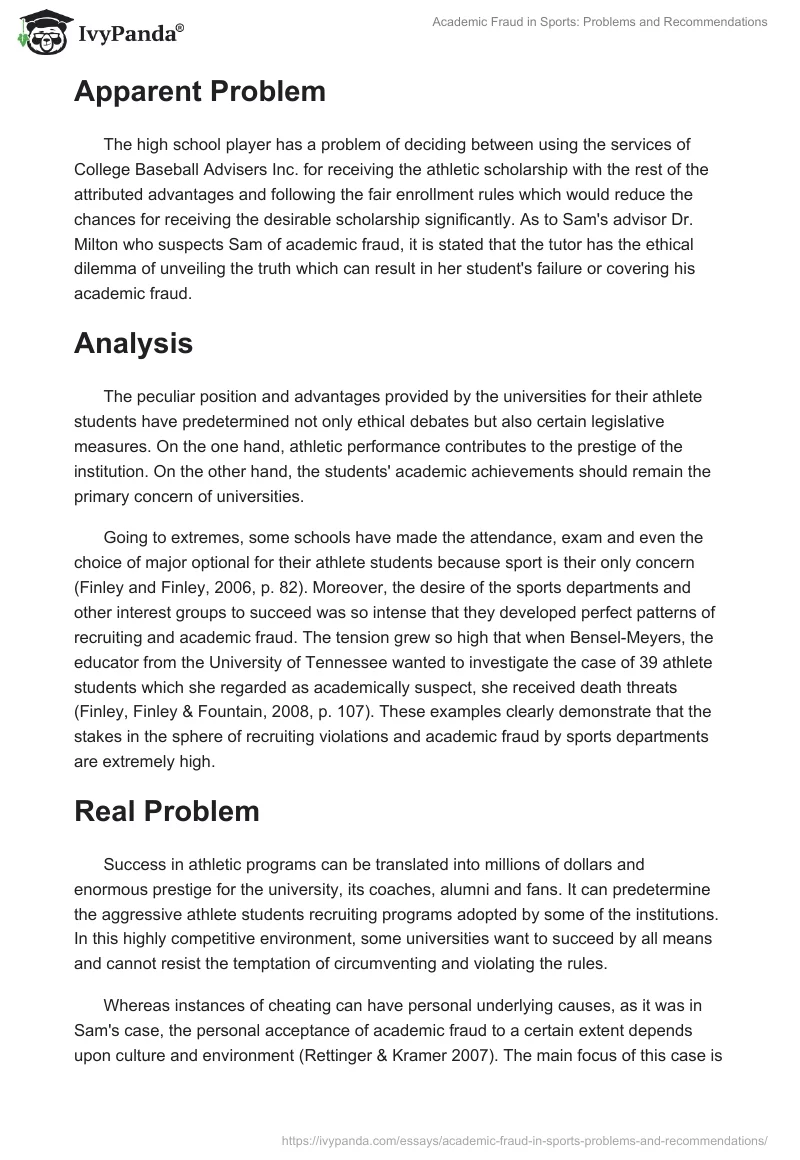 IvyPanda®

Academic Fraud in Sports: Problems and Recommendations

Apparent Problem

The high school player has a problem of deciding between using the services of College Baseball Advisers Inc. for receiving the athletic scholarship with the rest of the attributed advantages and following the fair enrollment rules which would reduce the chances for receiving the desirable scholarship significantly. As to Sam's advisor Dr. Milton who suspects Sam of academic fraud, it is stated that the tutor has the ethical dilemma of unveiling the truth which can result in her student's failure or covering his academic fraud.

Analysis

The peculiar position and advantages provided by the universities for their athlete students have predetermined not only ethical debates but also certain legislative measures. On the one hand, athletic performance contributes to the prestige of the institution. On the other hand, the students' academic achievements should remain the primary concern of universities.

Going to extremes, some schools have made the attendance, exam and even the choice of major optional for their athlete students because sport is their only concern (Finley and Finley, 2006, p. 82). Moreover, the desire of the sports departments and other interest groups to succeed was so intense that they developed perfect patterns of recruiting and academic fraud. The tension grew so high that when Bensel-Meyers, the educator from the University of Tennessee wanted to investigate the case of 39 athlete students which she regarded as academically suspect, she received death threats (Finley, Finley & Fountain, 2008, p. 107). These examples clearly demonstrate that the stakes in the sphere of recruiting violations and academic fraud by sports departments are extremely high.

Real Problem

Success in athletic programs can be translated into millions of dollars and enormous prestige for the university, its coaches, alumni and fans. It can predetermine the aggressive athlete students recruiting programs adopted by some of the institutions. In this highly competitive environment, some universities want to succeed by all means and cannot resist the temptation of circumventing and violating the rules.

Whereas instances of cheating can have personal underlying causes, as it was in Sam's case, the personal acceptance of academic fraud to a certain extent depends upon culture and environment (Rettinger & Kramer 2007). The main focus of this case is

https://ivypanda.com/essays/academic-fraud-in-sports-problems-and-recommendations/